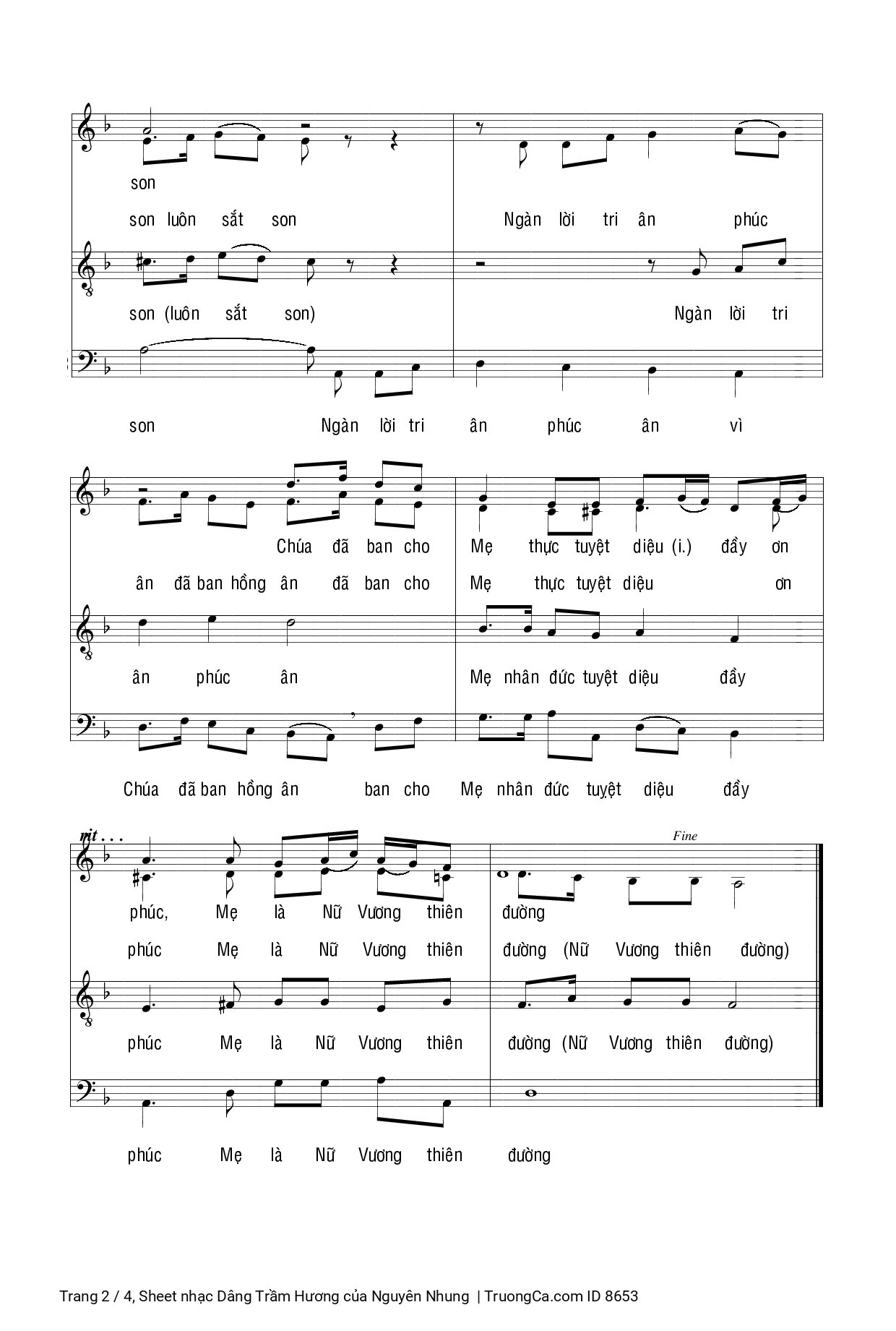 son

son luôn sắt son

Ngàn lời tri ân phúc

son (luôn sắt son)

Ngàn lời tri

son Ngàn lời tri ân phúc ân vì

Chúa đã ban cho Mẹ thực tuyệt diệu (i.) đầy ơn

ân đã ban hồng ân đã ban cho Mẹ thực tuyệt diệu ơn

ân phúc ân Mẹ nhân đức tuyệt diệu đầy

Chúa đã ban hồng ân ban cho Mẹ nhân đức tuyệt diệu đầy

rit . . .

Fine

phúc, Mẹ là Nữ Vương thiên đường

phúc Mẹ là Nữ Vương thiên đường (Nữ Vương thiên đường)

phúc Mẹ là Nữ Vương thiên đường (Nữ Vương thiên đường)

phúc Mẹ là Nữ Vương thiên đường

Trang 2 / 4, Sheet nhạc Dâng Trầm Hương của Nguyên Nhung | TruongCa.com ID 8653